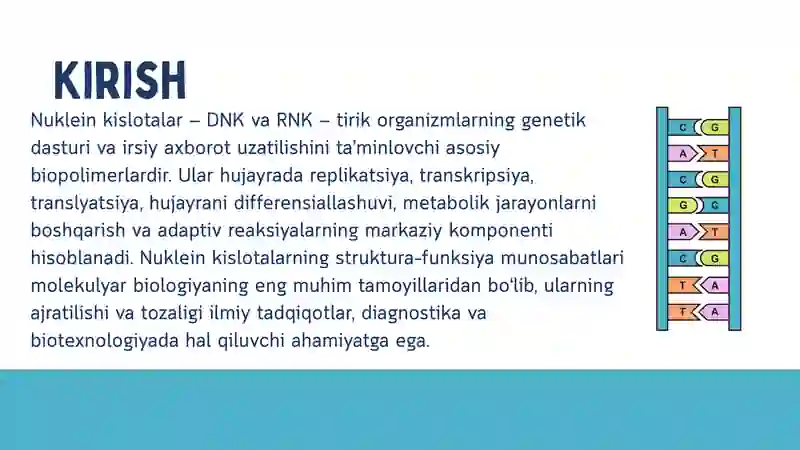 KIRISH

Nuklein kislotalar – DNK va RNK – tirik organizmlarning genetik dasturi va irsiy axborot uzatilishini ta'minlovchi asosiy biopolimerlardir. Ular hujayrada replikatsiya, transkripsiya, translyatsiya, hujayrani differensiallashuvi, metabolik jarayonlarni boshqarish va adaptiv reaksiyalarning markaziy komponenti hisoblanadi. Nuklein kislotalarning struktura-funksiya munosabatlari molekulyar biologiyaning eng muhim tamoyillaridan bo'lib, ularning ajratilishi va tozaligi ilmiy tadqiqotlar, diagnostika va biotexnologiyada hal qiluvchi ahamiyatga ega.

C G
A T
C G
G C
A T
C G
T A
T A